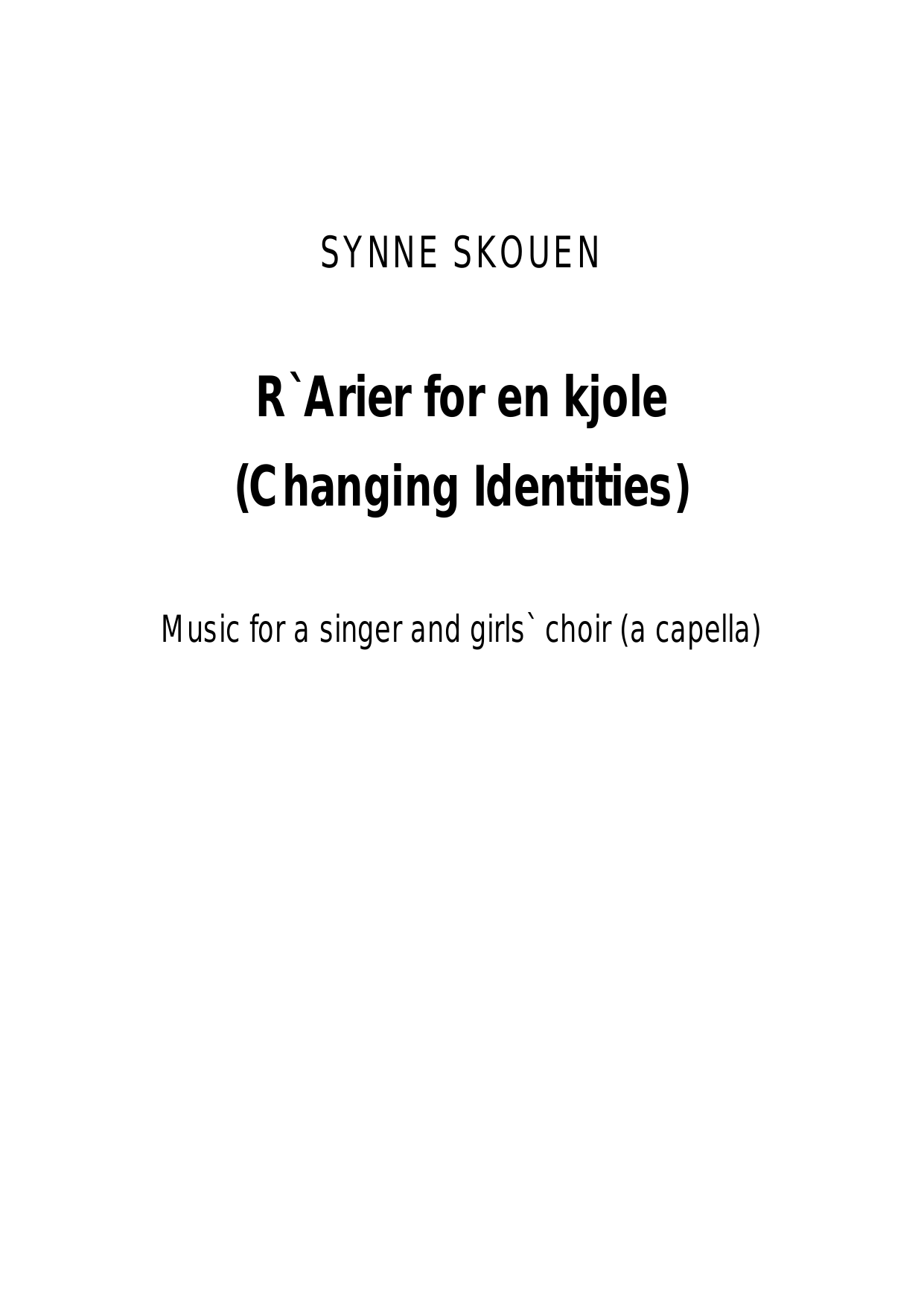 SYNNE SKOUEN

R`Arier for en kjole
(Changing Identities)

Music for a singer and girls` choir (a capella)